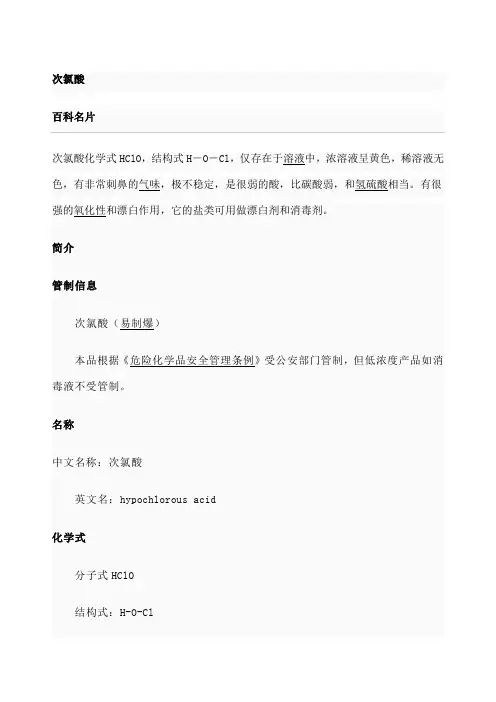 次氯酸

百科名片

次氯酸化学式 HClO，结构式 H－O－Cl，仅存在于溶液中，浓溶液呈黄色，稀溶液无色，有非常刺鼻的气味，极不稳定，是很弱的酸，比碳酸弱，和氢硫酸相当。有很强的氧化性和漂白作用，它的盐类可用做漂白剂和消毒剂。

简介

管制信息

次氯酸（易制爆）

本品根据《危险化学品安全管理条例》受公安部门管制，但低浓度产品如消毒液不受管制。

名称

中文名称：次氯酸

英文名：hypochlorous acid

化学式

分子式 HClO

结构式：H-O-Cl